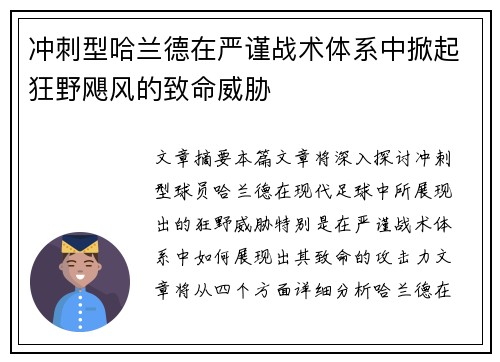 冲刺型哈兰德在严谨战术体系中掀起狂野飓风的致命威胁

文章摘要本篇文章将深入探讨冲刺型球员哈兰德在现代足球中所展现出的狂野威胁特别是在严谨战术体系中如何展现出其致命的攻击力文章将从四个方面详细分析哈兰德在